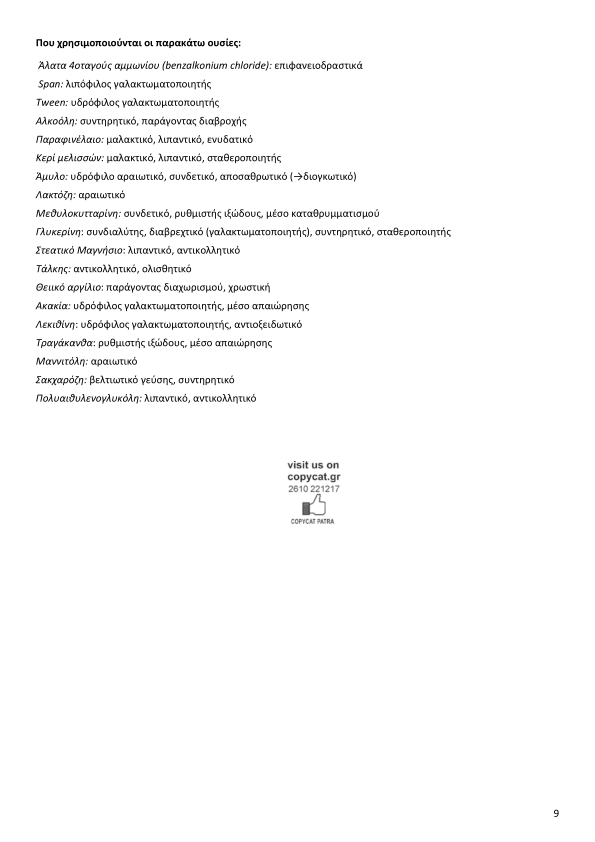 Που χρησιμοποιούνται οι παρακάτω ουσίες:

Άλατα 4οταγούς αμμωνίου (benzalkonium chloride): επιφανειοδραστικά
Span: λιπόφιλος γαλακτωματοποιητής
Tween: υδρόφιλος γαλακτωματοποιητής
Αλκοόλη: συντηρητικό, παράγοντας διαβροχής
Παραφινέλαιο: μαλακτικό, λιπαντικό, ενυδατικό
Κερί μελισσών: μαλακτικό, λιπαντικό, σταθεροποιητής
Άμυλο: υδρόφιλο αραιωτικό, συνδετικό, αποσαθρωτικό (→διογκωτικό)
Λακτόζη: αραιωτικό
Μεθυλοκυτταρίνη: συνδετικό, ρυθμιστής ιξώδους, μέσο καταθρυμματισμού
Γλυκερίνη: συνδιαλύτης, διαβρεχτικό (γαλακτωματοποιητής), συντηρητικό, σταθεροποιητής
Στεατικό Μαγνήσιο: λιπαντικό, αντικολλητικό
Τάλκης: αντικολλητικό, ολισθητικό
Θειικό αργίλιο: παράγοντας διαχωρισμού, χρωστική
Ακακία: υδρόφιλος γαλακτωματοποιητής, μέσο απαιώρησης
Λεκιθίνη: υδρόφιλος γαλακτωματοποιητής, αντιοξειδωτικό
Τραγάκανθα: ρυθμιστής ιξώδους, μέσο απαιώρησης
Μαννιτόλη: αραιωτικό
Σακχαρόζη: βελτιωτικό γεύσης, συντηρητικό
Πολυαιθυλενογλυκόλη: λιπαντικό, αντικολλητικό

visit us on
copycat.gr
2610 221217
COPYCAT PATRA

9